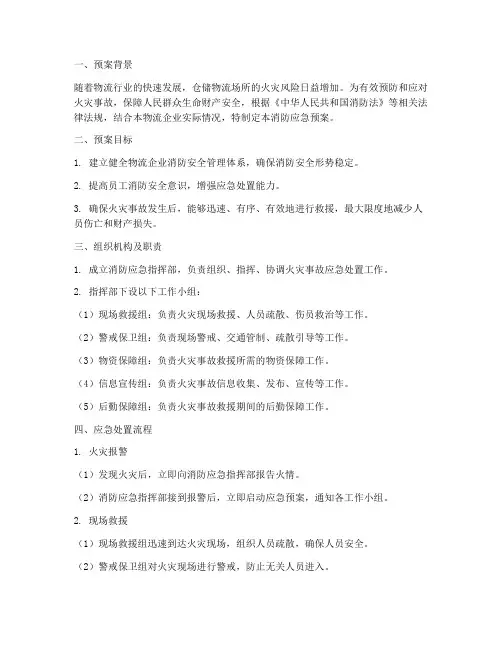 一、预案背景

随着物流行业的快速发展，仓储物流场所的火灾风险日益增加。为有效预防和应对火灾事故，保障人民群众生命财产安全，根据《中华人民共和国消防法》等相关法律法规，结合本物流企业实际情况，特制定本消防应急预案。

二、预案目标

1. 建立健全物流企业消防安全管理体系，确保消防安全形势稳定。

2. 提高员工消防安全意识，增强应急处置能力。

3. 确保火灾事故发生后，能够迅速、有序、有效地进行救援，最大限度地减少人员伤亡和财产损失。

三、组织机构及职责

1. 成立消防应急指挥部，负责组织、指挥、协调火灾事故应急处置工作。

2. 指挥部下设以下工作小组：

（1）现场救援组：负责火灾现场救援、人员疏散、伤员救治等工作。

（2）警戒保卫组：负责现场警戒、交通管制、疏散引导等工作。

（3）物资保障组：负责火灾事故救援所需的物资保障工作。

（4）信息宣传组：负责火灾事故信息收集、发布、宣传等工作。

（5）后勤保障组：负责火灾事故救援期间的后勤保障工作。

四、应急处置流程

1. 火灾报警

（1）发现火灾后，立即向消防应急指挥部报告火情。

（2）消防应急指挥部接到报警后，立即启动应急预案，通知各工作小组。

2. 现场救援

（1）现场救援组迅速到达火灾现场，组织人员疏散，确保人员安全。

（2）警戒保卫组对火灾现场进行警戒，防止无关人员进入。